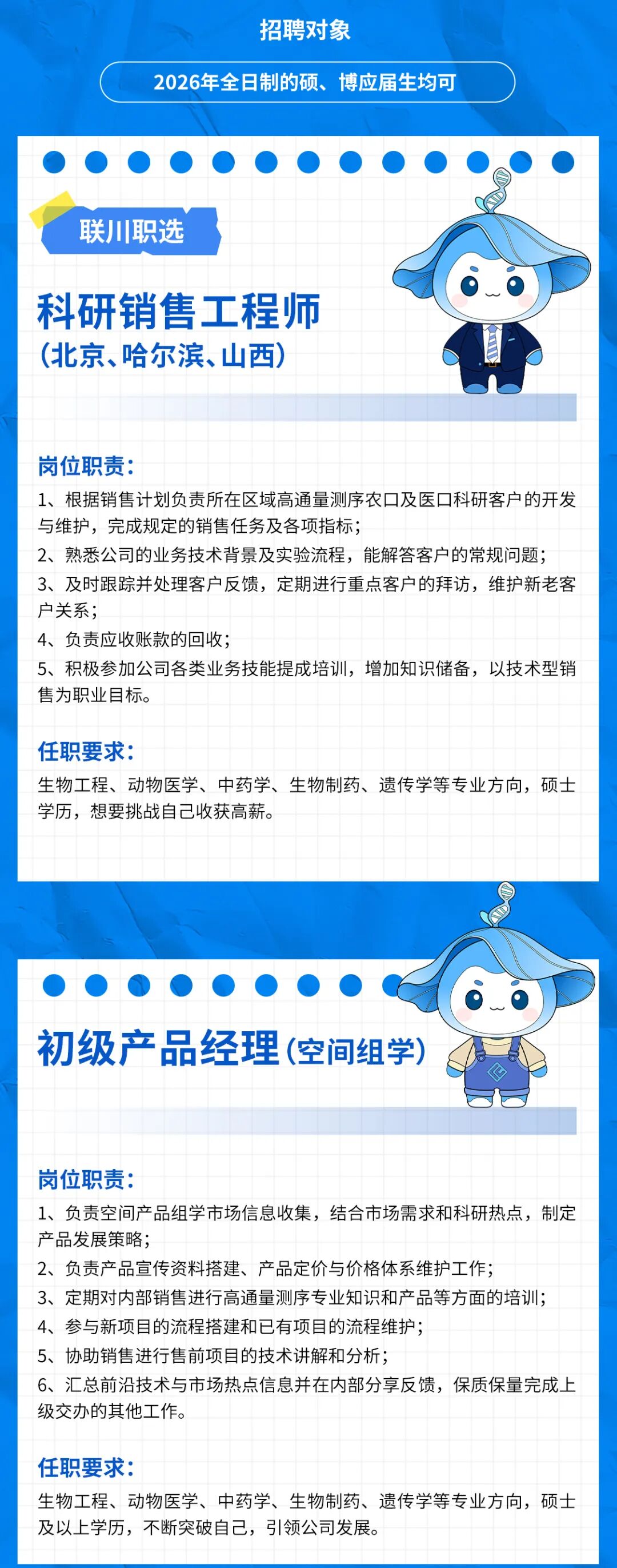 招聘对象

2026年全日制的硕、博应届生均可

联川职选

科研销售工程师
（北京、哈尔滨、山西）

岗位职责：

1、根据销售计划负责所在区域高通量测序农口及医口科研客户的开发与维护，完成规定的销售任务及各项指标；
2、熟悉公司的业务技术背景及实验流程，能解答客户的常规问题；
3、及时跟踪并处理客户反馈，定期进行重点客户的拜访，维护新老客户关系；
4、负责应收账款的回收；
5、积极参加公司各类业务技能提成培训，增加知识储备，以技术型销售为职业目标。

任职要求：

生物工程、动物医学、中药学、生物制药、遗传学等专业方向，硕士学历，想要挑战自己收获高薪。

初级产品经理（空间组学）

岗位职责：

1、负责空间产品组学市场信息收集，结合市场需求和科研热点，制定产品发展策略；
2、负责产品宣传资料搭建、产品定价与价格体系维护工作；
3、定期对内部销售进行高通量测序专业知识和产品等方面的培训；
4、参与新项目的流程搭建和已有项目的流程维护；
5、协助销售进行售前项目的技术讲解和分析；
6、汇总前沿技术与市场热点信息并在内部分享反馈，保质保量完成上级交办的其他工作。

任职要求：

生物工程、动物医学、中药学、生物制药、遗传学等专业方向，硕士及以上学历，不断突破自己，引领公司发展。